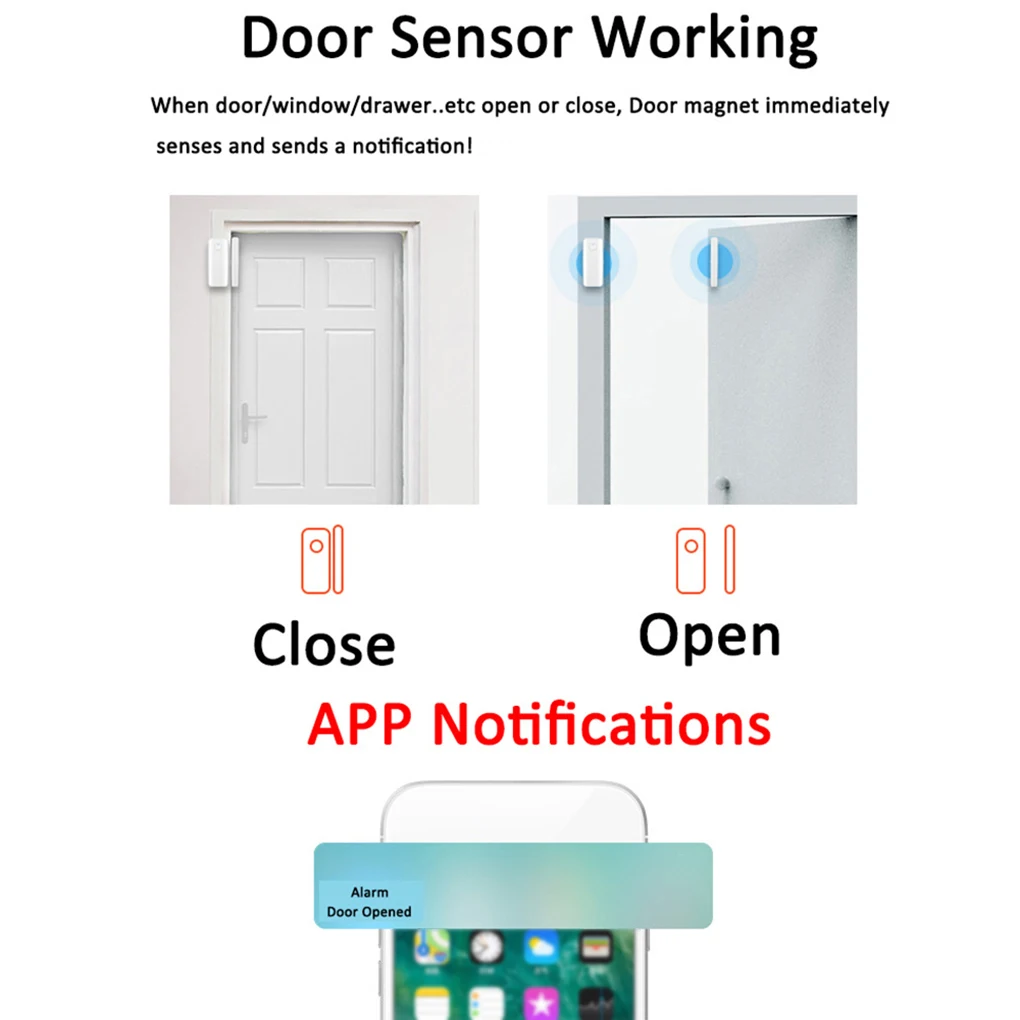 Door Sensor Working

When door/window/drawer..etc open or close, Door magnet immediately senses and sends a notification!

Close

Open

APP Notifications

Alarm
Door Opened